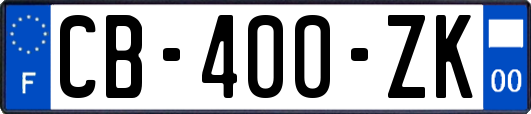 F
CB-400-ZK
00